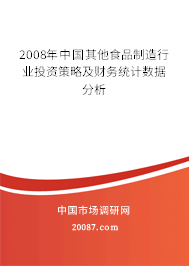 2008年中国其他食品制造行业投资策略及财务统计数据分析

中国市场调研网

20087.com